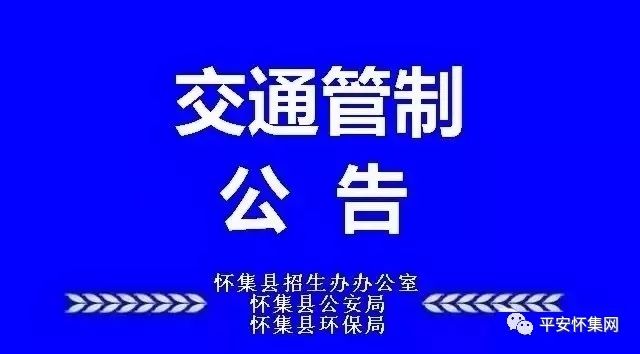 交通管制
公 告

怀集县招生办办公室
怀集县公安局
怀集县环保局

平安怀集网